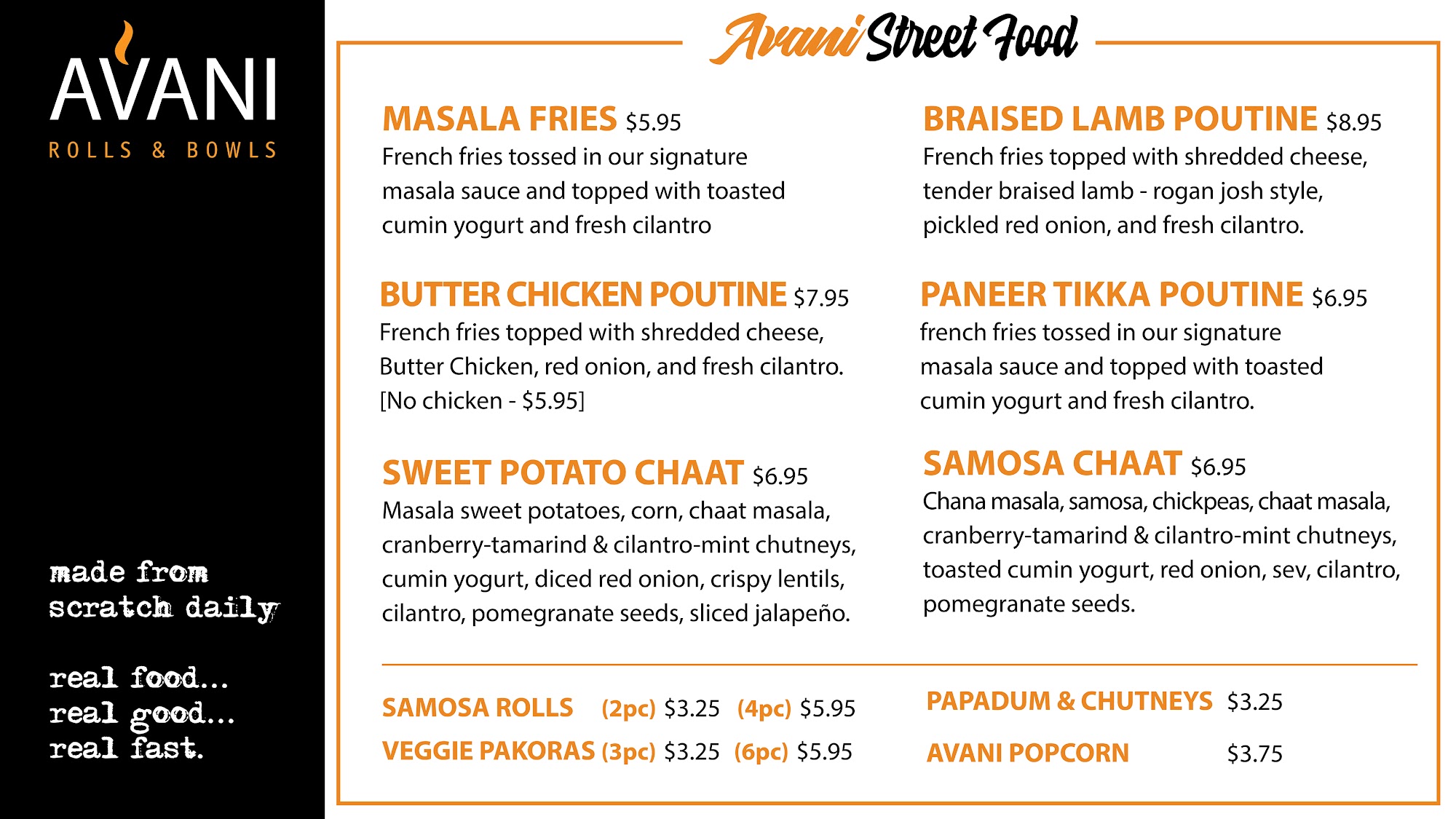 AVANI
ROLLS & BOWLS

made from
scratch daily

real food...
real good...
real fast.

Avani Street Food

MASALA FRIES $5.95
French fries tossed in our signature masala sauce and topped with toasted cumin yogurt and fresh cilantro

BUTTER CHICKEN POUTINE $7.95
French fries topped with shredded cheese, Butter Chicken, red onion, and fresh cilantro. [No chicken - $5.95]

SWEET POTATO CHAAT $6.95
Masala sweet potatoes, corn, chaat masala, cranberry-tamarind & cilantro-mint chutneys, cumin yogurt, diced red onion, crispy lentils, cilantro, pomegranate seeds, sliced jalapeño.

BRAISED LAMB POUTINE $8.95
French fries topped with shredded cheese, tender braised lamb - rogan josh style, pickled red onion, and fresh cilantro.

PANEER TIKKA POUTINE $6.95
french fries tossed in our signature masala sauce and topped with toasted cumin yogurt and fresh cilantro.

SAMOSA CHAAT $6.95
Chana masala, samosa, chickpeas, chaat masala, cranberry-tamarind & cilantro-mint chutneys, toasted cumin yogurt, red onion, sev, cilantro, pomegranate seeds.

SAMOSA ROLLS (2pc) $3.25 (4pc) $5.95
VEGGIE PAKORAS (3pc) $3.25 (6pc) $5.95

PAPADUM & CHUTNEYS $3.25
AVANI POPCORN $3.75